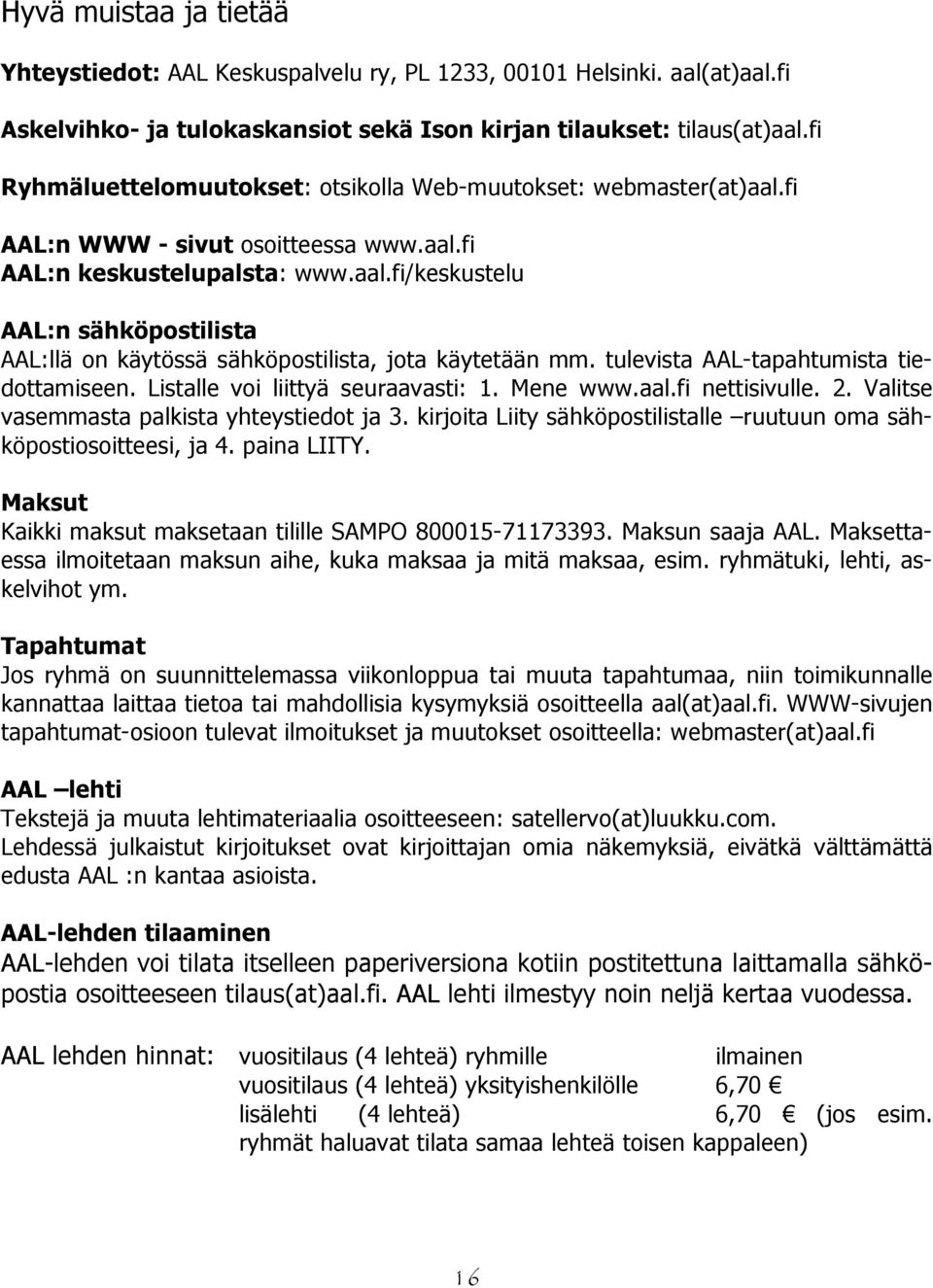 Hyvä muistaa ja tietää

Yhteystiedot: AAL Keskuspalvelu ry, PL 1233, 00101 Helsinki. aal(at)aal.fi

Askelvihko- ja tulokaskansiot sekä Ison kirjan tilaukset: tilaus(at)aal.fi

Ryhmäluettelomuutokset: otsikolla Web-muutokset: webmaster(at)aal.fi

AAL:n WWW - sivut osoitteessa www.aal.fi
AAL:n keskustelupalsta: www.aal.fi/keskustelu

AAL:n sähköpostilista
AAL:llä on käytössä sähköpostilista, jota käytetään mm. tulevista AAL-tapahtumista tiedottamiseen. Listalle voi liittyä seuraavasti: 1. Mene www.aal.fi nettisivulle. 2. Valitse vasemmasta palkista yhteystiedot ja 3. kirjoita Liity sähköpostilistalle –ruutuun oma sähköpostiosoitteesi, ja 4. paina LIITY.

Maksut
Kaikki maksut maksetaan tilille SAMPO 800015-71173393. Maksun saaja AAL. Maksettaessa ilmoitetaan maksun aihe, kuka maksaa ja mitä maksaa, esim. ryhmätuki, lehti, askelvihot ym.

Tapahtumat
Jos ryhmä on suunnittelemassa viikonloppua tai muuta tapahtumaa, niin toimikunnalle kannattaa laittaa tietoa tai mahdollisia kysymyksiä osoitteella aal(at)aal.fi. WWW-sivujen tapahtumat-osioon tulevat ilmoitukset ja muutokset osoitteella: webmaster(at)aal.fi

AAL –lehti
Tekstejä ja muuta lehtimateriaalia osoitteeseen: satellervo(at)luukku.com.
Lehdessä julkaistut kirjoitukset ovat kirjoittajan omia näkemyksiä, eivätkä välttämättä edusta AAL :n kantaa asioista.

AAL-lehden tilaaminen
AAL-lehden voi tilata itselleen paperiversiona kotiin postitettuna laittamalla sähköpostia osoitteeseen tilaus(at)aal.fi. AAL lehti ilmestyy noin neljä kertaa vuodessa.

AAL lehden hinnat: vuositilaus (4 lehteä) ryhmille ilmainen
vuositilaus (4 lehteä) yksityishenkilölle 6,70 €
lisälehti (4 lehteä) 6,70 € (jos esim. ryhmät haluavat tilata samaa lehteä toisen kappaleen)

16